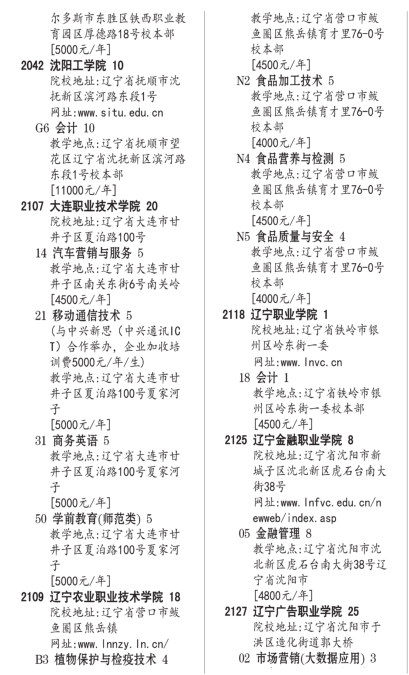 尔多斯市东胜区铁西职业教育园区厚德路18号校本部
[5000元/年]

2042 沈阳工学院 10
院校地址:辽宁省抚顺市沈抚新区滨河路东段1号
网址:www.situ.edu.cn
G6 会计 10
教学地点:辽宁省抚顺市望花区辽宁省沈抚新区滨河路东段1号校本部
[11000元/年]

2107 大连职业技术学院 20
院校地址:辽宁省大连市甘井子区夏泊路100号
14 汽车营销与服务 5
教学地点:辽宁省大连市甘井子区南关东街6号南关岭
[4500元/年]
21 移动通信技术 5
(与中兴新思(中兴通讯ICT)合作举办,企业加收培训费5000元/年/生)
教学地点:辽宁省大连市甘井子区夏泊路100号夏家河子
[5000元/年]
31 商务英语 5
教学地点:辽宁省大连市甘井子区夏泊路100号夏家河子
[5000元/年]
50 学前教育(师范类) 5
教学地点:辽宁省大连市甘井子区夏泊路100号夏家河子
[5000元/年]

2109 辽宁农业职业技术学院 18
院校地址:辽宁省营口市鲅鱼圈区熊岳镇
网址:www.lnnzy.ln.cn/
B3 植物保护与检疫技术 4
教学地点:辽宁省营口市鲅鱼圈区熊岳镇育才里76-0号校本部
[4500元/年]
N2 食品加工技术 5
教学地点:辽宁省营口市鲅鱼圈区熊岳镇育才里76-0号校本部
[4000元/年]
N4 食品营养与检测 5
教学地点:辽宁省营口市鲅鱼圈区熊岳镇育才里76-0号校本部
[4500元/年]
N5 食品质量与安全 4
教学地点:辽宁省营口市鲅鱼圈区熊岳镇育才里76-0号校本部
[4000元/年]

2118 辽宁职业学院 1
院校地址:辽宁省铁岭市银州区岭东街一委
网址:www.lnvc.cn
18 会计 1
教学地点:辽宁省铁岭市银州区岭东街一委校本部
[4500元/年]

2125 辽宁金融职业学院 8
院校地址:辽宁省沈阳市新城子区沈北新区虎石台南大街38号
网址:www.lnfvc.edu.cn/newweb/index.asp
05 金融管理 8
教学地点:辽宁省沈阳市沈北新区虎石台南大街38号辽宁省沈阳市
[4800元/年]

2127 辽宁广告职业学院 25
院校地址:辽宁省沈阳市于洪区造化街道郭大桥
02 市场营销(大数据应用) 3